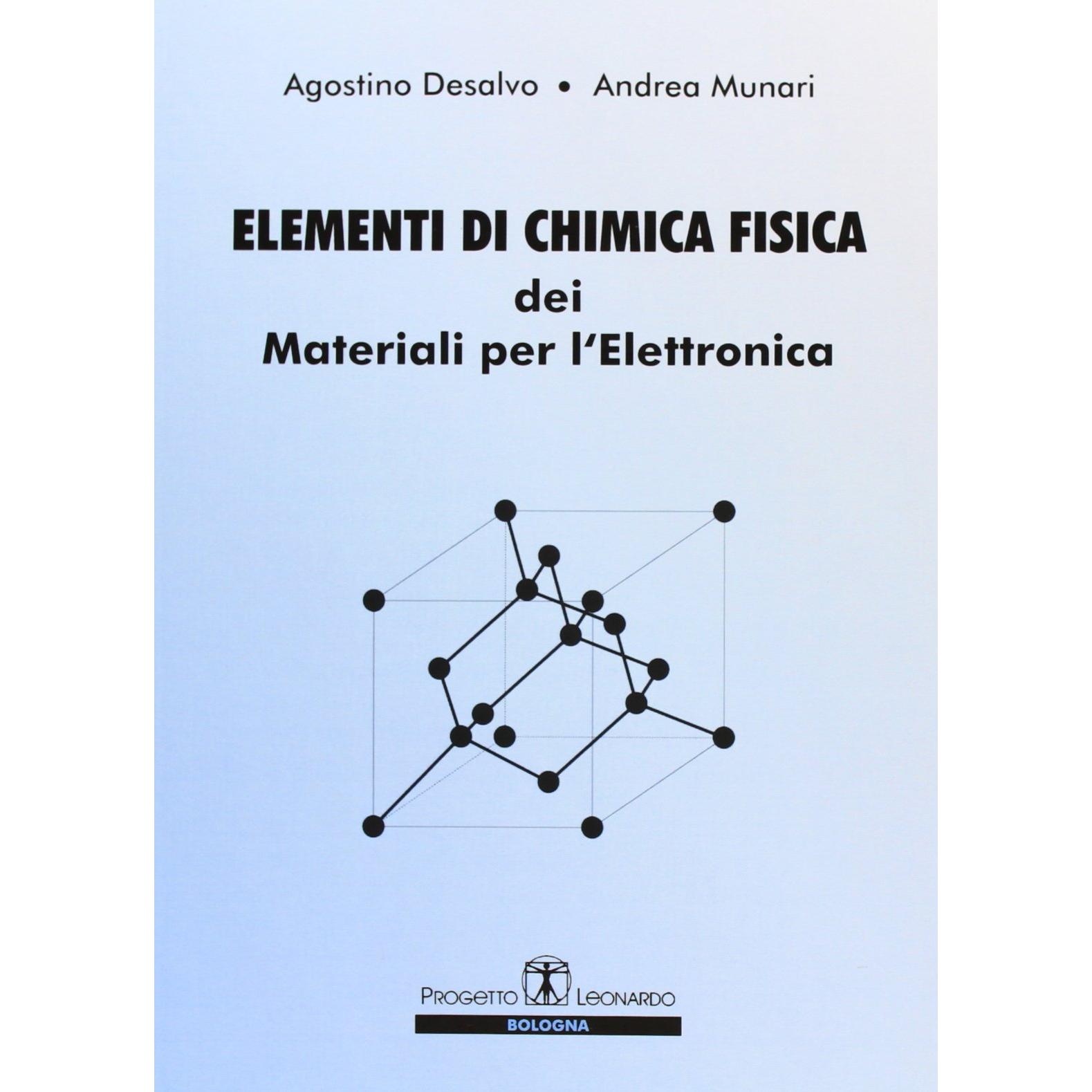 Agostino Desalvo • Andrea Munari

ELEMENTI DI CHIMICA FISICA
dei
Materiali per l'Elettronica

PROGETTO LEONARDO
BOLOGNA